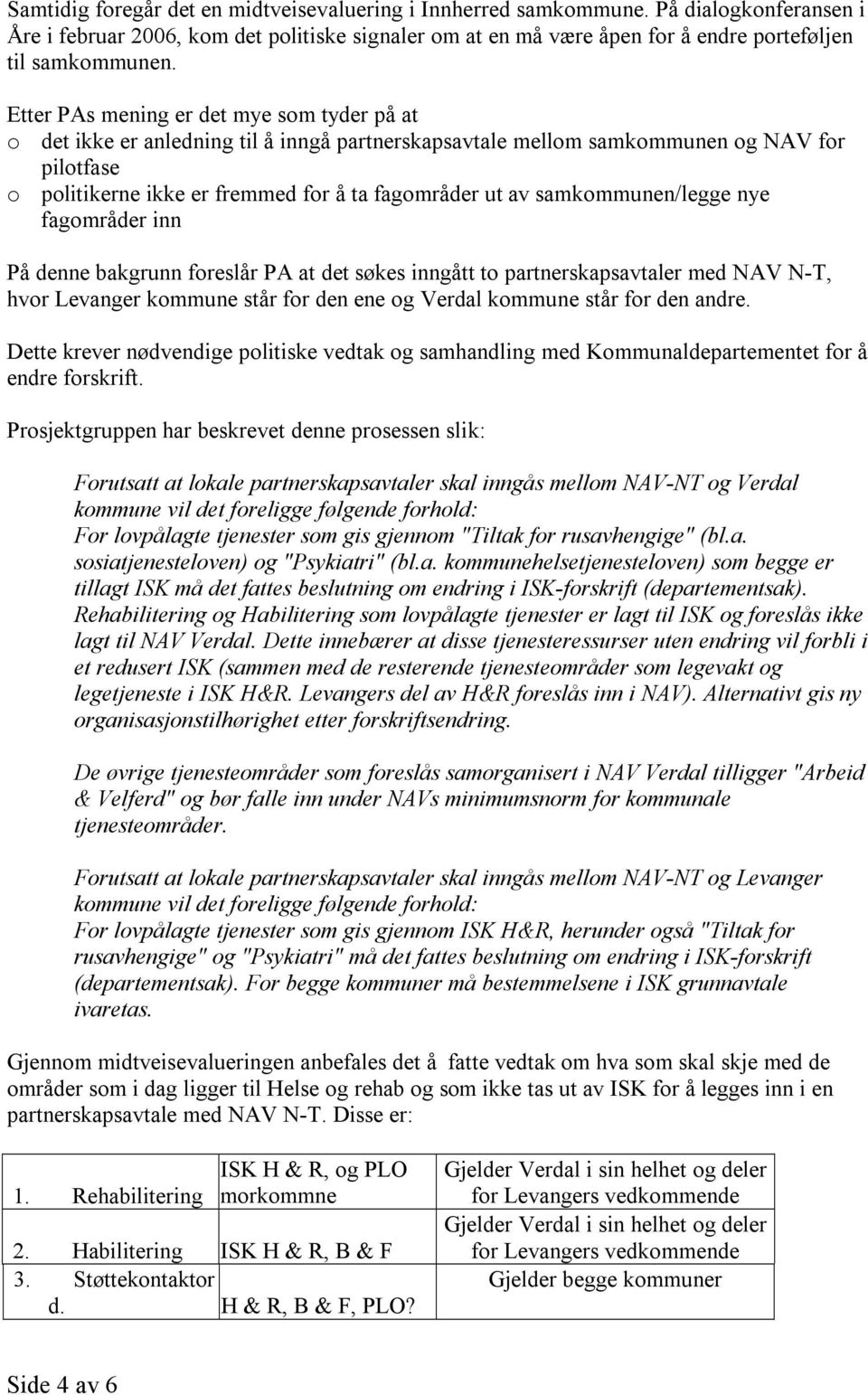 Samtidig foregår det en midtveisevaluering i Innherred samkommune. På dialogkonferansen i Åre i februar 2006, kom det politiske signaler om at en må være åpen for å endre porteføljen til samkommunen.

Etter PAs mening er det mye som tyder på at
o det ikke er anledning til å inngå partnerskapsavtale mellom samkommunen og NAV for pilotfase
o politikerne ikke er fremmed for å ta fagområder ut av samkommunen/legge nye fagområder inn

På denne bakgrunn foreslår PA at det søkes inngått to partnerskapsavtaler med NAV N-T, hvor Levanger kommune står for den ene og Verdal kommune står for den andre.

Dette krever nødvendige politiske vedtak og samhandling med Kommunaldepartementet for å endre forskrift.

Prosjektgruppen har beskrevet denne prosessen slik:

Forutsatt at lokale partnerskapsavtaler skal inngås mellom NAV-NT og Verdal kommune vil det foreligge følgende forhold:
For lovpålagte tjenester som gis gjennom "Tiltak for rusavhengige" (bl.a. sosiatjenesteloven) og "Psykiatri" (bl.a. kommunehelsetjenesteloven) som begge er tillagt ISK må det fattes beslutning om endring i ISK-forskrift (departementsak). Rehabilitering og Habilitering som lovpålagte tjenester er lagt til ISK og foreslås ikke lagt til NAV Verdal. Dette innebærer at disse tjenesteressurser uten endring vil forbli i et redusert ISK (sammen med de resterende tjenesteområder som legevakt og legetjeneste i ISK H&R. Levangers del av H&R foreslås inn i NAV). Alternativt gis ny organisasjonstilhørighet etter forskriftsendring.

De øvrige tjenesteområder som foreslås samorganisert i NAV Verdal tilligger "Arbeid & Velferd" og bør falle inn under NAVs minimumsnorm for kommunale tjenesteområder.

Forutsatt at lokale partnerskapsavtaler skal inngås mellom NAV-NT og Levanger kommune vil det foreligge følgende forhold:
For lovpålagte tjenester som gis gjennom ISK H&R, herunder også "Tiltak for rusavhengige" og "Psykiatri" må det fattes beslutning om endring i ISK-forskrift (departementsak). For begge kommuner må bestemmelsene i ISK grunnavtale ivaretas.

Gjennom midtveisevalueringen anbefales det å fatte vedtak om hva som skal skje med de områder som i dag ligger til Helse og rehab og som ikke tas ut av ISK for å legges inn i en partnerskapsavtale med NAV N-T. Disse er:

| | | |
|---|---|---|
| 1. Rehabilitering | ISK H & R, og PLO morkommne | Gjelder Verdal i sin helhet og deler for Levangers vedkommende |
| 2. Habilitering | ISK H & R, B & F | Gjelder Verdal i sin helhet og deler for Levangers vedkommende |
| 3. Støttekontaktor d. | H & R, B & F, PLO? | Gjelder begge kommuner |

Side 4 av 6